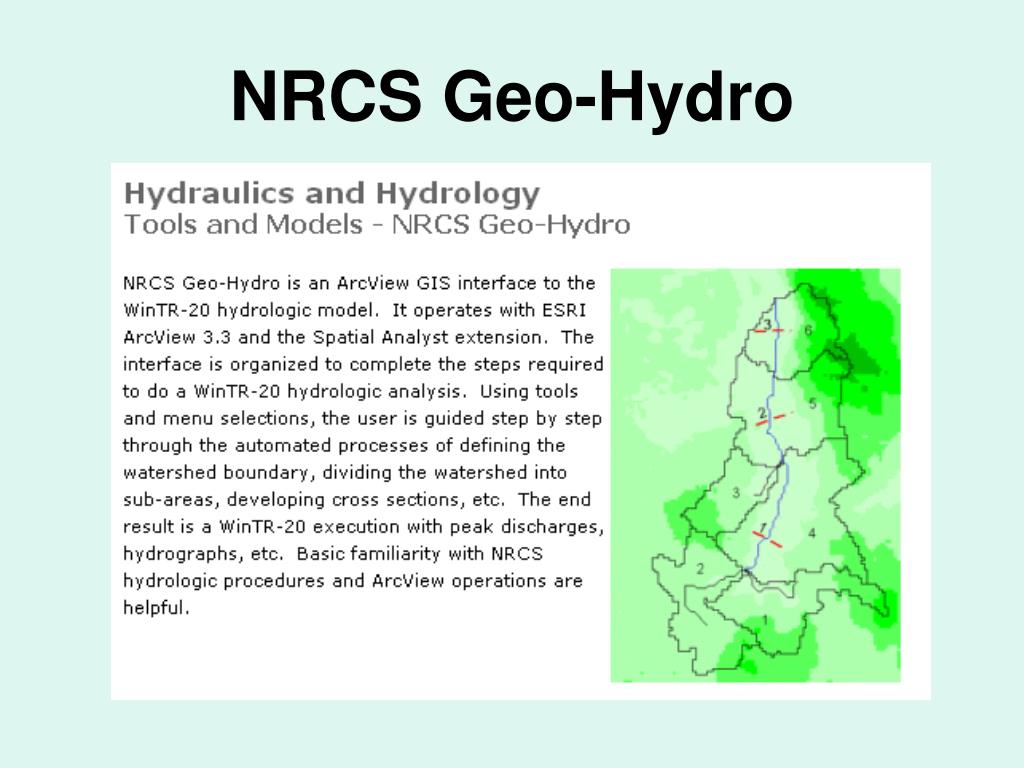 NRCS Geo-Hydro

Hydraulics and Hydrology
Tools and Models - NRCS Geo-Hydro

NRCS Geo-Hydro is an ArcView GIS interface to the WinTR-20 hydrologic model. It operates with ESRI ArcView 3.3 and the Spatial Analyst extension. The interface is organized to complete the steps required to do a WinTR-20 hydrologic analysis. Using tools and menu selections, the user is guided step by step through the automated processes of defining the watershed boundary, dividing the watershed into sub-areas, developing cross sections, etc. The end result is a WinTR-20 execution with peak discharges, hydrographs, etc. Basic familiarity with NRCS hydrologic procedures and ArcView operations are helpful.

3
6
2
5
3
1
4
2
1